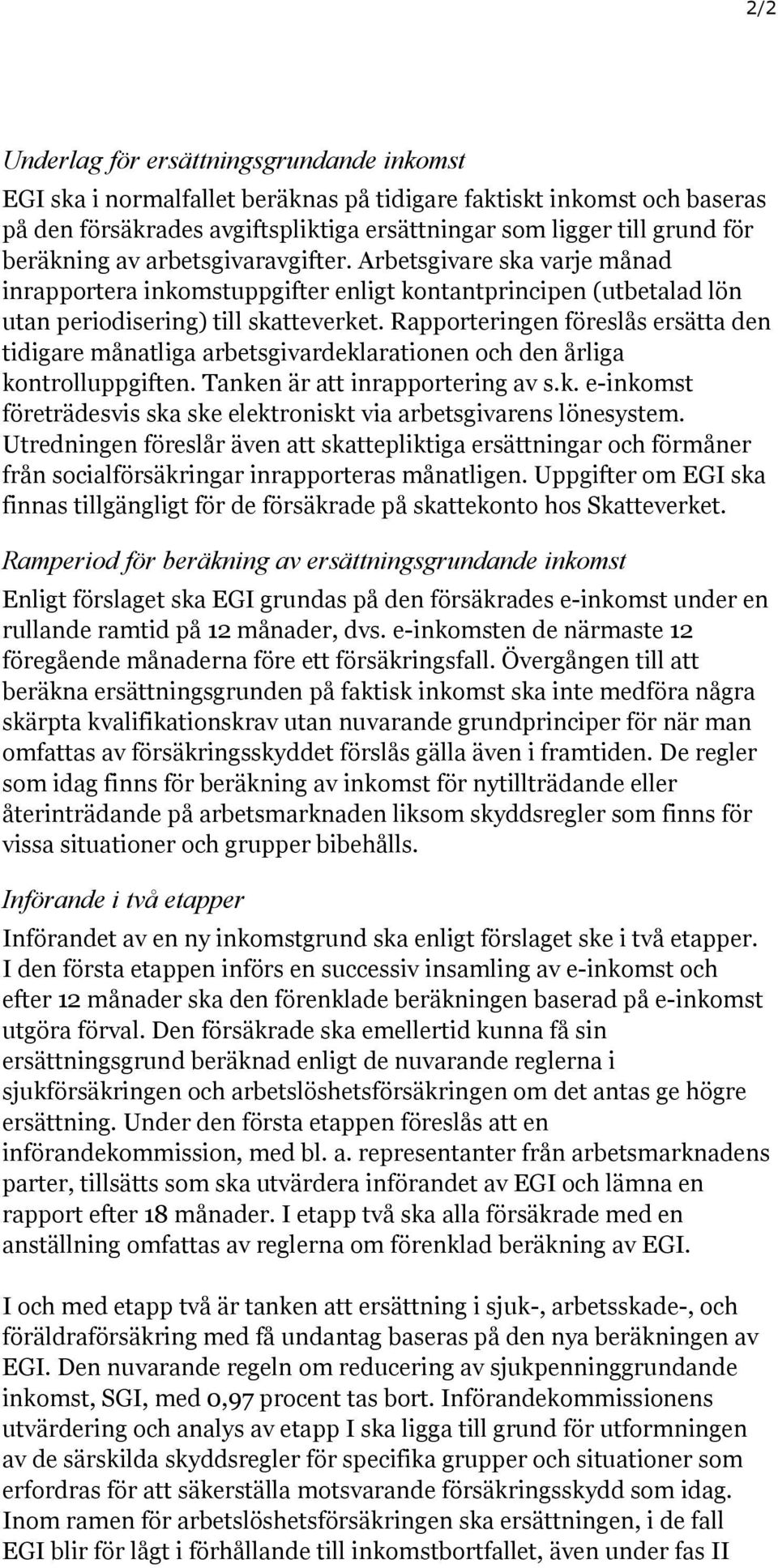 2/2

Underlag för ersättningsgrundande inkomst

EGI ska i normalfallet beräknas på tidigare faktiskt inkomst och baseras på den försäkrades avgiftspliktiga ersättningar som ligger till grund för beräkning av arbetsgivaravgifter. Arbetsgivare ska varje månad inrapportera inkomstuppgifter enligt kontantprincipen (utbetalad lön utan periodisering) till skatteverket. Rapporteringen föreslås ersätta den tidigare månatliga arbetsgivardeklarationen och den årliga kontrolluppgiften. Tanken är att inrapportering av s.k. e-inkomst företrädesvis ska ske elektroniskt via arbetsgivarens lönesystem. Utredningen föreslår även att skattepliktiga ersättningar och förmåner från socialförsäkringar inrapporteras månatligen. Uppgifter om EGI ska finnas tillgängligt för de försäkrade på skattekonto hos Skatteverket.

Ramperiod för beräkning av ersättningsgrundande inkomst

Enligt förslaget ska EGI grundas på den försäkrades e-inkomst under en rullande ramtid på 12 månader, dvs. e-inkomsten de närmaste 12 föregående månaderna före ett försäkringsfall. Övergången till att beräkna ersättningsgrunden på faktisk inkomst ska inte medföra några skärpta kvalifikationskrav utan nuvarande grundprinciper för när man omfattas av försäkringsskyddet förslås gälla även i framtiden. De regler som idag finns för beräkning av inkomst för nytillträdande eller återinträdande på arbetsmarknaden liksom skyddsregler som finns för vissa situationer och grupper bibehålls.

Införande i två etapper

Införandet av en ny inkomstgrund ska enligt förslaget ske i två etapper. I den första etappen införs en successiv insamling av e-inkomst och efter 12 månader ska den förenklade beräkningen baserad på e-inkomst utgöra förval. Den försäkrade ska emellertid kunna få sin ersättningsgrund beräknad enligt de nuvarande reglerna i sjukförsäkringen och arbetslöshetsförsäkringen om det antas ge högre ersättning. Under den första etappen föreslås att en införandekommission, med bl. a. representanter från arbetsmarknadens parter, tillsätts som ska utvärdera införandet av EGI och lämna en rapport efter 18 månader. I etapp två ska alla försäkrade med en anställning omfattas av reglerna om förenklad beräkning av EGI.

I och med etapp två är tanken att ersättning i sjuk-, arbetsskade-, och föräldraförsäkring med få undantag baseras på den nya beräkningen av EGI. Den nuvarande regeln om reducering av sjukpenninggrundande inkomst, SGI, med 0,97 procent tas bort. Införandekommissionens utvärdering och analys av etapp I ska ligga till grund för utformningen av de särskilda skyddsregler för specifika grupper och situationer som erfordras för att säkerställa motsvarande försäkringsskydd som idag. Inom ramen för arbetslöshetsförsäkringen ska ersättningen, i de fall EGI blir för lågt i förhållande till inkomstbortfallet, även under fas II